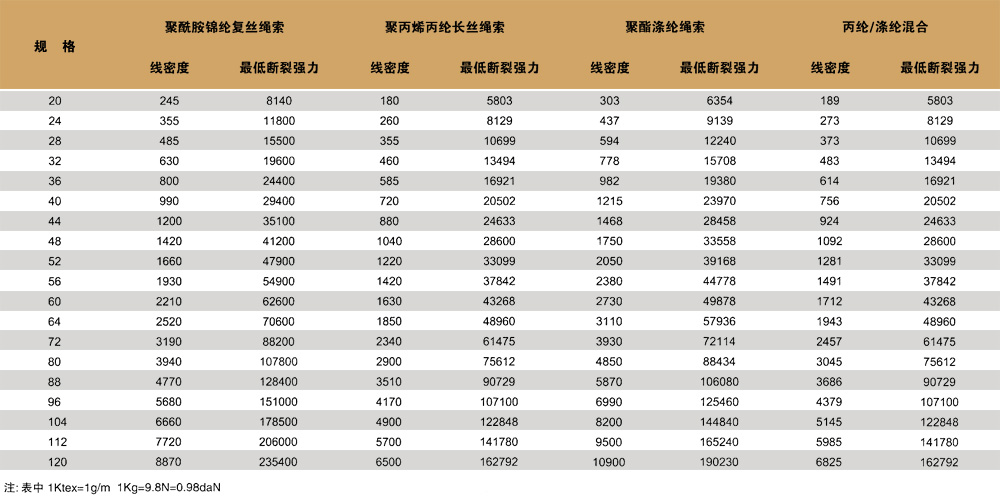 | 规 格 | 聚酰胺锦纶复丝绳索 |  | 聚丙烯丙纶长丝绳索 |  | 聚酯涤纶绳索 |  | 丙纶/涤纶混合 |  |
|---|---|---|---|---|---|---|---|---|
|  | 线密度 | 最低断裂强力 | 线密度 | 最低断裂强力 | 线密度 | 最低断裂强力 | 线密度 | 最低断裂强力 |
| 20 | 245 | 8140 | 180 | 5803 | 303 | 6354 | 189 | 5803 |
| 24 | 355 | 11800 | 260 | 8129 | 437 | 9139 | 273 | 8129 |
| 28 | 485 | 15500 | 355 | 10699 | 594 | 12240 | 373 | 10699 |
| 32 | 630 | 19600 | 460 | 13494 | 778 | 15708 | 483 | 13494 |
| 36 | 800 | 24400 | 585 | 16921 | 982 | 19380 | 614 | 16921 |
| 40 | 990 | 29400 | 720 | 20502 | 1215 | 23970 | 756 | 20502 |
| 44 | 1200 | 35100 | 880 | 24633 | 1468 | 28458 | 924 | 24633 |
| 48 | 1420 | 41200 | 1040 | 28600 | 1750 | 33558 | 1092 | 28600 |
| 52 | 1660 | 47900 | 1220 | 33099 | 2050 | 39168 | 1281 | 33099 |
| 56 | 1930 | 54900 | 1420 | 37842 | 2380 | 44778 | 1491 | 37842 |
| 60 | 2210 | 62600 | 1630 | 43268 | 2730 | 49878 | 1712 | 43268 |
| 64 | 2520 | 70600 | 1850 | 48960 | 3110 | 57936 | 1943 | 48960 |
| 72 | 3190 | 88200 | 2340 | 61475 | 3930 | 72114 | 2457 | 61475 |
| 80 | 3940 | 107800 | 2900 | 75612 | 4850 | 88434 | 3045 | 75612 |
| 88 | 4770 | 128400 | 3510 | 90729 | 5870 | 106080 | 3686 | 90729 |
| 96 | 5680 | 151000 | 4170 | 107100 | 6990 | 125460 | 4379 | 107100 |
| 104 | 6660 | 178500 | 4900 | 122848 | 8200 | 144840 | 5145 | 122848 |
| 112 | 7720 | 206000 | 5700 | 141780 | 9500 | 165240 | 5985 | 141780 |
| 120 | 8870 | 235400 | 6500 | 162792 | 10900 | 190230 | 6825 | 162792 |

注: 表中 1Ktex=1g/m 1Kg=9.8N=0.98daN